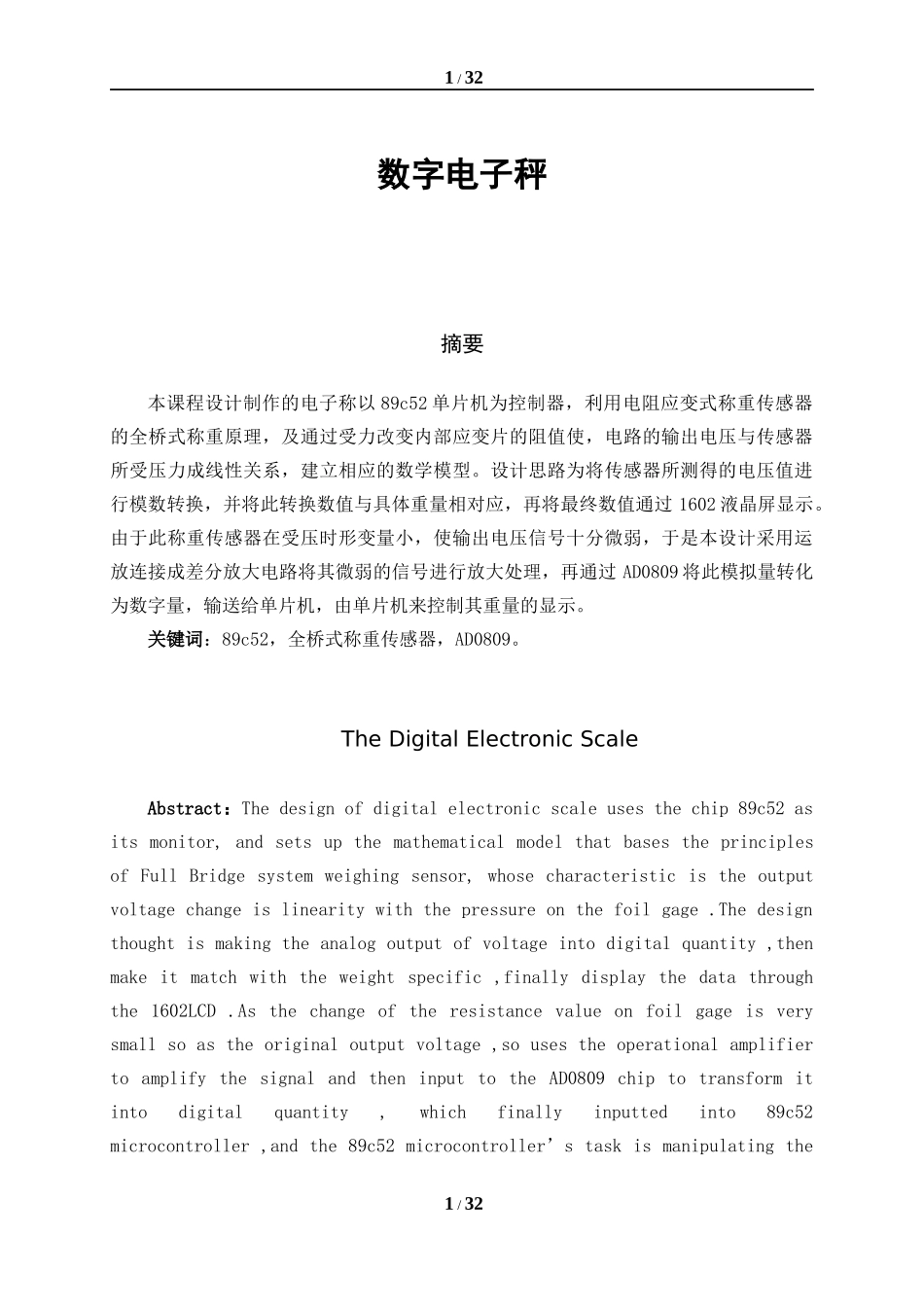 1 / 32

数字电子秤

摘要

本课程设计制作的电子称以 89c52 单片机为控制器，利用电阻应变式称重传感器的全桥式称重原理，及通过受力改变内部应变片的阻值使，电路的输出电压与传感器所受压力成线性关系，建立相应的数学模型。设计思路为将传感器所测得的电压值进行模数转换，并将此转换数值与具体重量相对应，再将最终数值通过 1602 液晶屏显示。由于此称重传感器在受压时形变量小，使输出电压信号十分微弱，于是本设计采用运放连接成差分放大电路将其微弱的信号进行放大处理，再通过 AD0809 将此模拟量转化为数字量，输送给单片机，由单片机来控制其重量的显示。

关键词：89c52，全桥式称重传感器，AD0809。

The Digital Electronic Scale

Abstract：The design of digital electronic scale uses the chip 89c52 as its monitor, and sets up the mathematical model that bases the principles of Full Bridge system weighing sensor, whose characteristic is the output voltage change is linearity with the pressure on the foil gage .The design thought is making the analog output of voltage into digital quantity ,then make it match with the weight specific ,finally display the data through the 1602LCD .As the change of the resistance value on foil gage is very small so as the original output voltage ,so uses the operational amplifier to amplify the signal and then input to the AD0809 chip to transform it into digital quantity , which finally inputted into 89c52 microcontroller ,and the 89c52 microcontroller’s task is manipulating the

1 / 32